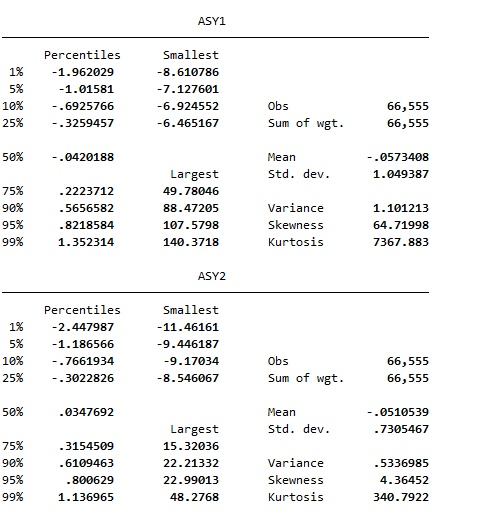 ASY1

|  | Percentiles | Smallest |  |  |
|---|---|---|---|---|
| 1% | -1.962029 | -8.610786 |  |  |
| 5% | -1.01581 | -7.127601 |  |  |
| 10% | -.6925766 | -6.924552 | Obs | 66,555 |
| 25% | -.3259457 | -6.465167 | Sum of wgt. | 66,555 |
| 50% | -.0420188 |  | Mean | -.0573408 |
|  |  | Largest | Std. dev. | 1.049387 |
| 75% | .2223712 | 49.78046 |  |  |
| 90% | .5656582 | 88.47205 | Variance | 1.101213 |
| 95% | .8218584 | 107.5798 | Skewness | 64.71998 |
| 99% | 1.352314 | 140.3718 | Kurtosis | 7367.883 |

ASY2

|  | Percentiles | Smallest |  |  |
|---|---|---|---|---|
| 1% | -2.447987 | -11.46161 |  |  |
| 5% | -1.186566 | -9.446187 |  |  |
| 10% | -.7661934 | -9.17034 | Obs | 66,555 |
| 25% | -.3022826 | -8.546067 | Sum of wgt. | 66,555 |
| 50% | .0347692 |  | Mean | -.0510539 |
|  |  | Largest | Std. dev. | .7305467 |
| 75% | .3154509 | 15.32036 |  |  |
| 90% | .6109463 | 22.21332 | Variance | .5336985 |
| 95% | .800629 | 22.99013 | Skewness | 4.36452 |
| 99% | 1.136965 | 48.2768 | Kurtosis | 340.7922 |